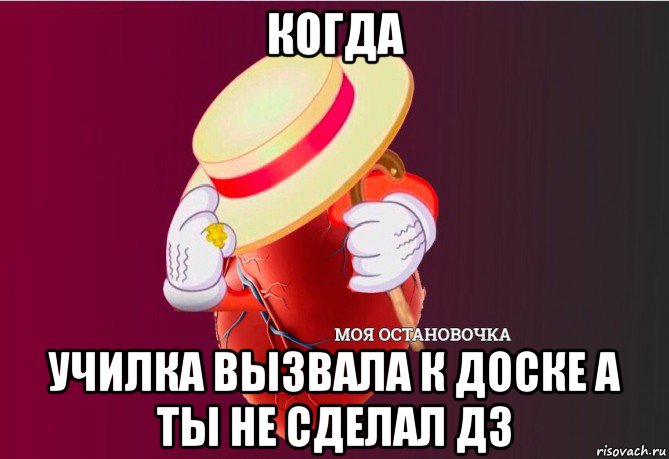 КОГДА

МОЯ ОСТАНОВОЧКА

УЧИЛКА ВЫЗВАЛА К ДОСКЕ А ТЫ НЕ СДЕЛАЛ ДЗ

risovach.ru